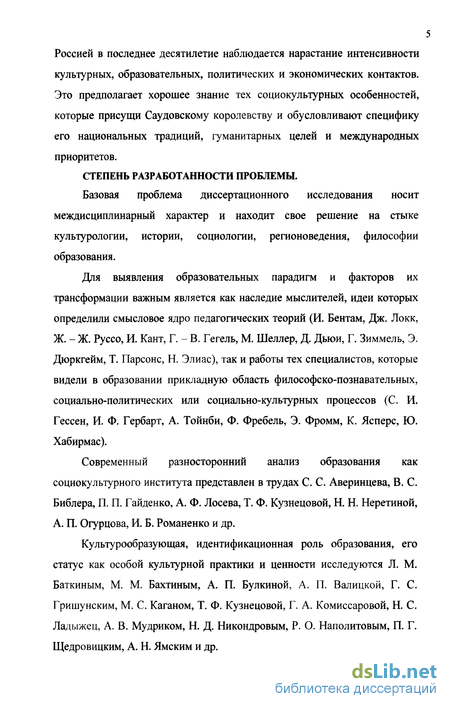 5

Россией в последнее десятилетие наблюдается нарастание интенсивности культурных, образовательных, политических и экономических контактов. Это предполагает хорошее знание тех социокультурных особенностей, которые присущи Саудовскому королевству и обусловливают специфику его национальных традиций, гуманитарных целей и международных приоритетов.

СТЕПЕНЬ РАЗРАБОТАННОСТИ ПРОБЛЕМЫ.

Базовая проблема диссертационного исследования носит междисциплинарный характер и находит свое решение на стыке культурологии, истории, социологии, регионоведения, философии образования.

Для выявления образовательных парадигм и факторов их трансформации важным является как наследие мыслителей, идеи которых определили смысловое ядро педагогических теорий (И. Бентам, Дж. Локк, Ж. – Ж. Руссо, И. Кант, Г. – В. Гегель, М. Шеллер, Д. Дьюи, Г. Зиммель, Э. Дюркгейм, Т. Парсонс, Н. Элиас), так и работы тех специалистов, которые видели в образовании прикладную область философско-познавательных, социально-политических или социально-культурных процессов (С. И. Гессен, И. Ф. Гербарт, А. Тойнби, Ф. Фребель, Э. Фромм, К. Ясперс, Ю. Хабирмас).

Современный разносторонний анализ образования как социокультурного института представлен в трудах С. С. Аверинцева, В. С. Библера, П. П. Гайденко, А. Ф. Лосева, Т. Ф. Кузнецовой, Н. Н. Неретиной, А. П. Огурцова, И. Б. Романенко и др.

Культурообразующая, идентификационная роль образования, его статус как особой культурной практики и ценности исследуются Л. М. Баткиным, М. М. Бахтиным, А. П. Булкиной, А. П. Валицкой, Г. С. Гришунским, М. С. Каганом, Т. Ф. Кузнецовой, Г. А. Комиссаровой, Н. С. Ладыжец, А. В. Мудриком, Н. Д. Никондровым, Р. О. Наполитовым, П. Г. Щедровицким, А. Н. Ямским и др.

dsLib.net
библиотека диссертаций